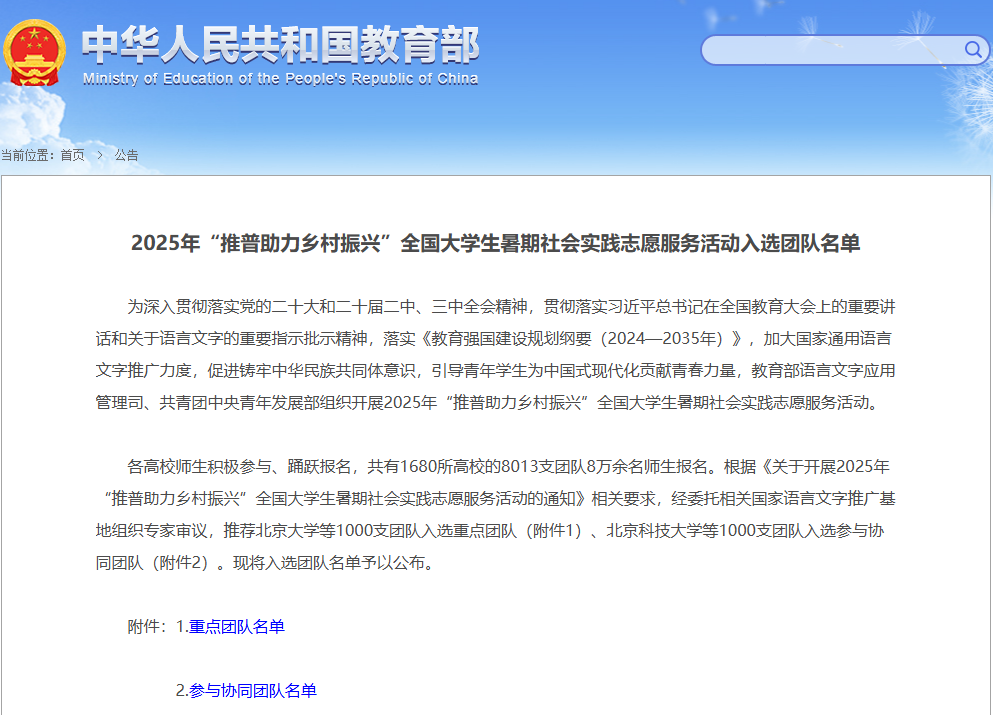 中华人民共和国教育部
Ministry of Education of the People's Republic of China

当前位置：首页 > 公告

2025年“推普助力乡村振兴”全国大学生暑期社会实践志愿服务活动入选团队名单

为深入贯彻落实党的二十大和二十届二中、三中全会精神，贯彻落实习近平总书记在全国教育大会上的重要讲话和关于语言文字的重要指示批示精神，落实《教育强国建设规划纲要（2024—2035年）》，加大国家通用语言文字推广力度，促进铸牢中华民族共同体意识，引导青年学生为中国式现代化贡献青春力量，教育部语言文字应用管理司、共青团中央青年发展部组织开展2025年“推普助力乡村振兴”全国大学生暑期社会实践志愿服务活动。

各高校师生积极参与、踊跃报名，共有1680所高校的8013支团队8万余名师生报名。根据《关于开展2025年“推普助力乡村振兴”全国大学生暑期社会实践志愿服务活动的通知》相关要求，经委托相关国家语言文字推广基地组织专家审议，推荐北京大学等1000支团队入选重点团队（附件1）、北京科技大学等1000支团队入选参与协同团队（附件2）。现将入选团队名单予以公布。

附件：1.重点团队名单

2.参与协同团队名单